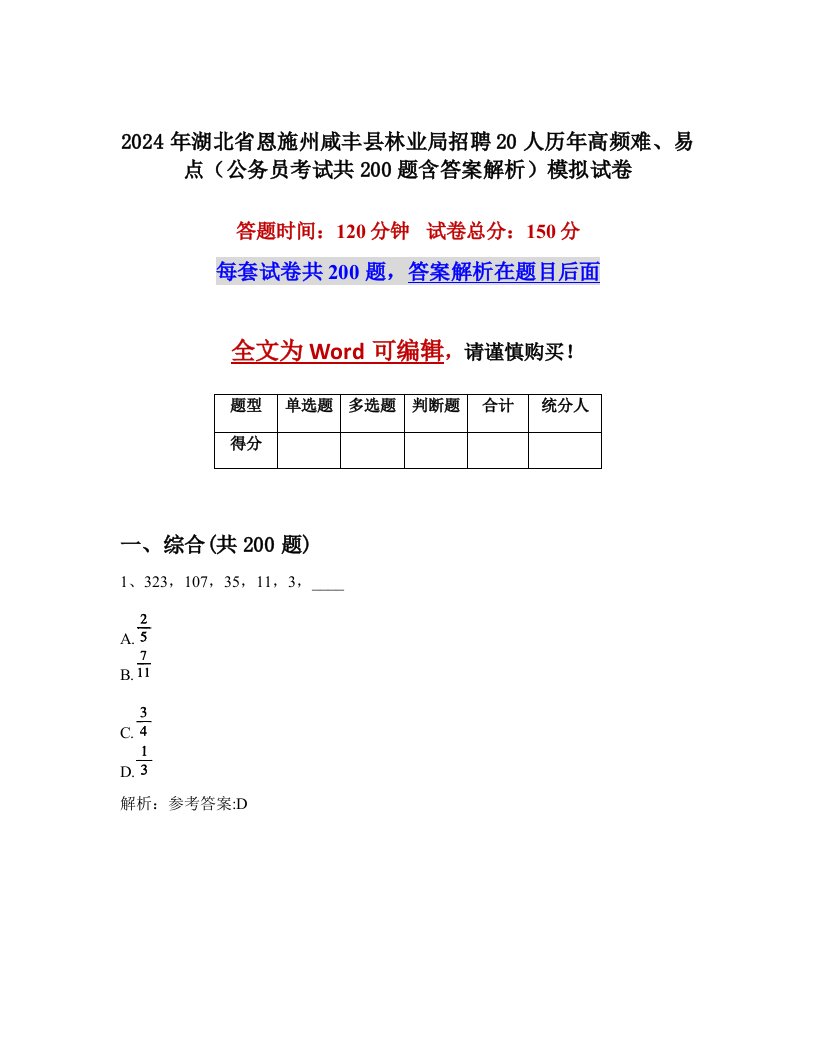 2024 年湖北省恩施州咸丰县林业局招聘 20 人历年高频难、易点（公务员考试共 200 题含答案解析）模拟试卷

答题时间：120 分钟　试卷总分：150 分

每套试卷共 200 题，答案解析在题目后面

全文为 Word 可编辑，请谨慎购买！

| 题型 | 单选题 | 多选题 | 判断题 | 合计 | 统分人 |
|---|---|---|---|---|---|
| 得分 | | | | | |

一、综合(共 200 题)

1、323，107，35，11，3，____

A. $\frac{2}{5}$
B. $\frac{7}{11}$
C. $\frac{3}{4}$
D. $\frac{1}{3}$

解析：参考答案:D